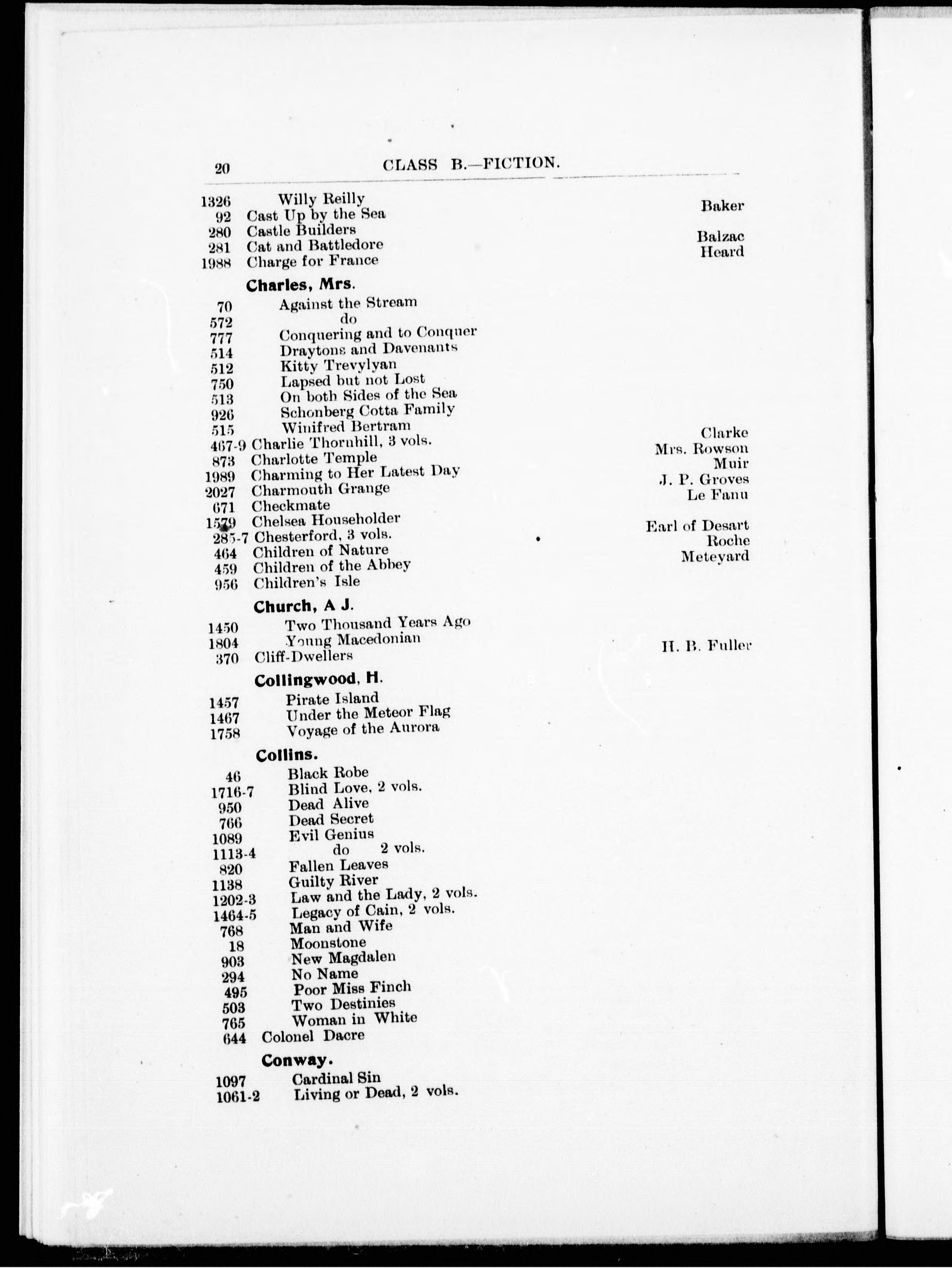 20 CLASS B.—FICTION.

1326 Willy Reilly
92 Cast Up by the Sea Baker
280 Castle Builders
281 Cat and Battledore Balzac
1988 Charge for France Heard

Charles, Mrs.
70 Against the Stream
572 do
777 Conquering and to Conquer
514 Draytons and Davenants
512 Kitty Trevylyan
750 Lapsed but not Lost
513 On both Sides of the Sea
926 Schonberg Cotta Family
515 Winifred Bertram
467-9 Charlie Thornhill, 3 vols. Clarke
873 Charlotte Temple Mrs. Rowson
1989 Charming to Her Latest Day Muir
2027 Charmouth Grange J. P. Groves
671 Checkmate Le Fanu
1579 Chelsea Householder
285-7 Chesterford, 3 vols. Earl of Desart
464 Children of Nature Roche
459 Children of the Abbey Meteyard
956 Children's Isle

Church, A J.
1450 Two Thousand Years Ago
1804 Young Macedonian
370 Cliff-Dwellers H. B. Fuller

Collingwood, H.
1457 Pirate Island
1467 Under the Meteor Flag
1758 Voyage of the Aurora

Collins.
46 Black Robe
1716-7 Blind Love, 2 vols.
950 Dead Alive
766 Dead Secret
1089 Evil Genius
1113-4 do 2 vols.
820 Fallen Leaves
1138 Guilty River
1202-3 Law and the Lady, 2 vols.
1464-5 Legacy of Cain, 2 vols.
768 Man and Wife
18 Moonstone
903 New Magdalen
294 No Name
495 Poor Miss Finch
503 Two Destinies
765 Woman in White
644 Colonel Dacre

Conway.
1097 Cardinal Sin
1061-2 Living or Dead, 2 vols.